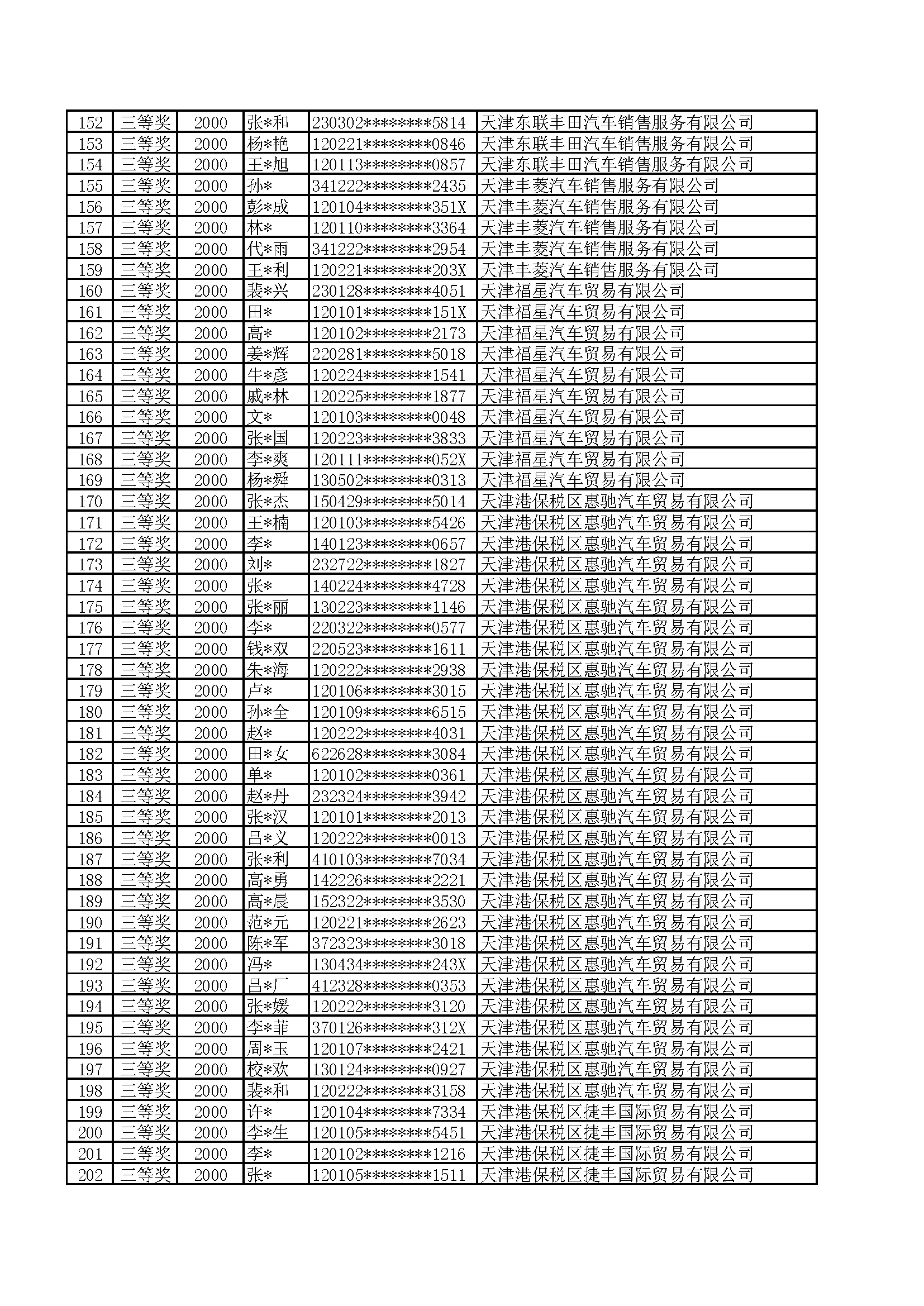 | 152 | 三等奖 | 2000 | 张*和 | 230302********5814 | 天津东联丰田汽车销售服务有限公司 |
|---|---|---|---|---|---|
| 153 | 三等奖 | 2000 | 杨*艳 | 120221********0846 | 天津东联丰田汽车销售服务有限公司 |
| 154 | 三等奖 | 2000 | 王*旭 | 120113********0857 | 天津东联丰田汽车销售服务有限公司 |
| 155 | 三等奖 | 2000 | 孙* | 341222********2435 | 天津丰菱汽车销售服务有限公司 |
| 156 | 三等奖 | 2000 | 彭*成 | 120104********351X | 天津丰菱汽车销售服务有限公司 |
| 157 | 三等奖 | 2000 | 林* | 120110********3364 | 天津丰菱汽车销售服务有限公司 |
| 158 | 三等奖 | 2000 | 代*雨 | 341222********2954 | 天津丰菱汽车销售服务有限公司 |
| 159 | 三等奖 | 2000 | 王*利 | 120221********203X | 天津丰菱汽车销售服务有限公司 |
| 160 | 三等奖 | 2000 | 裴*兴 | 230128********4051 | 天津福星汽车贸易有限公司 |
| 161 | 三等奖 | 2000 | 田* | 120101********151X | 天津福星汽车贸易有限公司 |
| 162 | 三等奖 | 2000 | 高* | 120102********2173 | 天津福星汽车贸易有限公司 |
| 163 | 三等奖 | 2000 | 姜*辉 | 220281********5018 | 天津福星汽车贸易有限公司 |
| 164 | 三等奖 | 2000 | 牛*彦 | 120224********1541 | 天津福星汽车贸易有限公司 |
| 165 | 三等奖 | 2000 | 戚*林 | 120225********1877 | 天津福星汽车贸易有限公司 |
| 166 | 三等奖 | 2000 | 文* | 120103********0048 | 天津福星汽车贸易有限公司 |
| 167 | 三等奖 | 2000 | 张*国 | 120223********3833 | 天津福星汽车贸易有限公司 |
| 168 | 三等奖 | 2000 | 李*爽 | 120111********052X | 天津福星汽车贸易有限公司 |
| 169 | 三等奖 | 2000 | 杨*舜 | 130502********0313 | 天津福星汽车贸易有限公司 |
| 170 | 三等奖 | 2000 | 张*杰 | 150429********5014 | 天津港保税区惠驰汽车贸易有限公司 |
| 171 | 三等奖 | 2000 | 王*楠 | 120103********5426 | 天津港保税区惠驰汽车贸易有限公司 |
| 172 | 三等奖 | 2000 | 李* | 140123********0657 | 天津港保税区惠驰汽车贸易有限公司 |
| 173 | 三等奖 | 2000 | 刘* | 232722********1827 | 天津港保税区惠驰汽车贸易有限公司 |
| 174 | 三等奖 | 2000 | 张* | 140224********4728 | 天津港保税区惠驰汽车贸易有限公司 |
| 175 | 三等奖 | 2000 | 张*丽 | 130223********1146 | 天津港保税区惠驰汽车贸易有限公司 |
| 176 | 三等奖 | 2000 | 李* | 220322********0577 | 天津港保税区惠驰汽车贸易有限公司 |
| 177 | 三等奖 | 2000 | 钱*双 | 220523********1611 | 天津港保税区惠驰汽车贸易有限公司 |
| 178 | 三等奖 | 2000 | 朱*海 | 120222********2938 | 天津港保税区惠驰汽车贸易有限公司 |
| 179 | 三等奖 | 2000 | 卢* | 120106********3015 | 天津港保税区惠驰汽车贸易有限公司 |
| 180 | 三等奖 | 2000 | 孙*全 | 120109********6515 | 天津港保税区惠驰汽车贸易有限公司 |
| 181 | 三等奖 | 2000 | 赵* | 120222********4031 | 天津港保税区惠驰汽车贸易有限公司 |
| 182 | 三等奖 | 2000 | 田*女 | 622628********3084 | 天津港保税区惠驰汽车贸易有限公司 |
| 183 | 三等奖 | 2000 | 单* | 120102********0361 | 天津港保税区惠驰汽车贸易有限公司 |
| 184 | 三等奖 | 2000 | 赵*丹 | 232324********3942 | 天津港保税区惠驰汽车贸易有限公司 |
| 185 | 三等奖 | 2000 | 张*汉 | 120101********2013 | 天津港保税区惠驰汽车贸易有限公司 |
| 186 | 三等奖 | 2000 | 吕*义 | 120222********0013 | 天津港保税区惠驰汽车贸易有限公司 |
| 187 | 三等奖 | 2000 | 张*利 | 410103********7034 | 天津港保税区惠驰汽车贸易有限公司 |
| 188 | 三等奖 | 2000 | 高*勇 | 142226********2221 | 天津港保税区惠驰汽车贸易有限公司 |
| 189 | 三等奖 | 2000 | 高*晨 | 152322********3530 | 天津港保税区惠驰汽车贸易有限公司 |
| 190 | 三等奖 | 2000 | 范*元 | 120221********2623 | 天津港保税区惠驰汽车贸易有限公司 |
| 191 | 三等奖 | 2000 | 陈*军 | 372323********3018 | 天津港保税区惠驰汽车贸易有限公司 |
| 192 | 三等奖 | 2000 | 冯* | 130434********243X | 天津港保税区惠驰汽车贸易有限公司 |
| 193 | 三等奖 | 2000 | 吕*厂 | 412328********0353 | 天津港保税区惠驰汽车贸易有限公司 |
| 194 | 三等奖 | 2000 | 张*媛 | 120222********3120 | 天津港保税区惠驰汽车贸易有限公司 |
| 195 | 三等奖 | 2000 | 李*菲 | 370126********312X | 天津港保税区惠驰汽车贸易有限公司 |
| 196 | 三等奖 | 2000 | 周*玉 | 120107********2421 | 天津港保税区惠驰汽车贸易有限公司 |
| 197 | 三等奖 | 2000 | 校*欢 | 130124********0927 | 天津港保税区惠驰汽车贸易有限公司 |
| 198 | 三等奖 | 2000 | 裴*和 | 120222********3158 | 天津港保税区惠驰汽车贸易有限公司 |
| 199 | 三等奖 | 2000 | 许* | 120104********7334 | 天津港保税区捷丰国际贸易有限公司 |
| 200 | 三等奖 | 2000 | 李*生 | 120105********5451 | 天津港保税区捷丰国际贸易有限公司 |
| 201 | 三等奖 | 2000 | 李* | 120102********1216 | 天津港保税区捷丰国际贸易有限公司 |
| 202 | 三等奖 | 2000 | 张* | 120105********1511 | 天津港保税区捷丰国际贸易有限公司 |